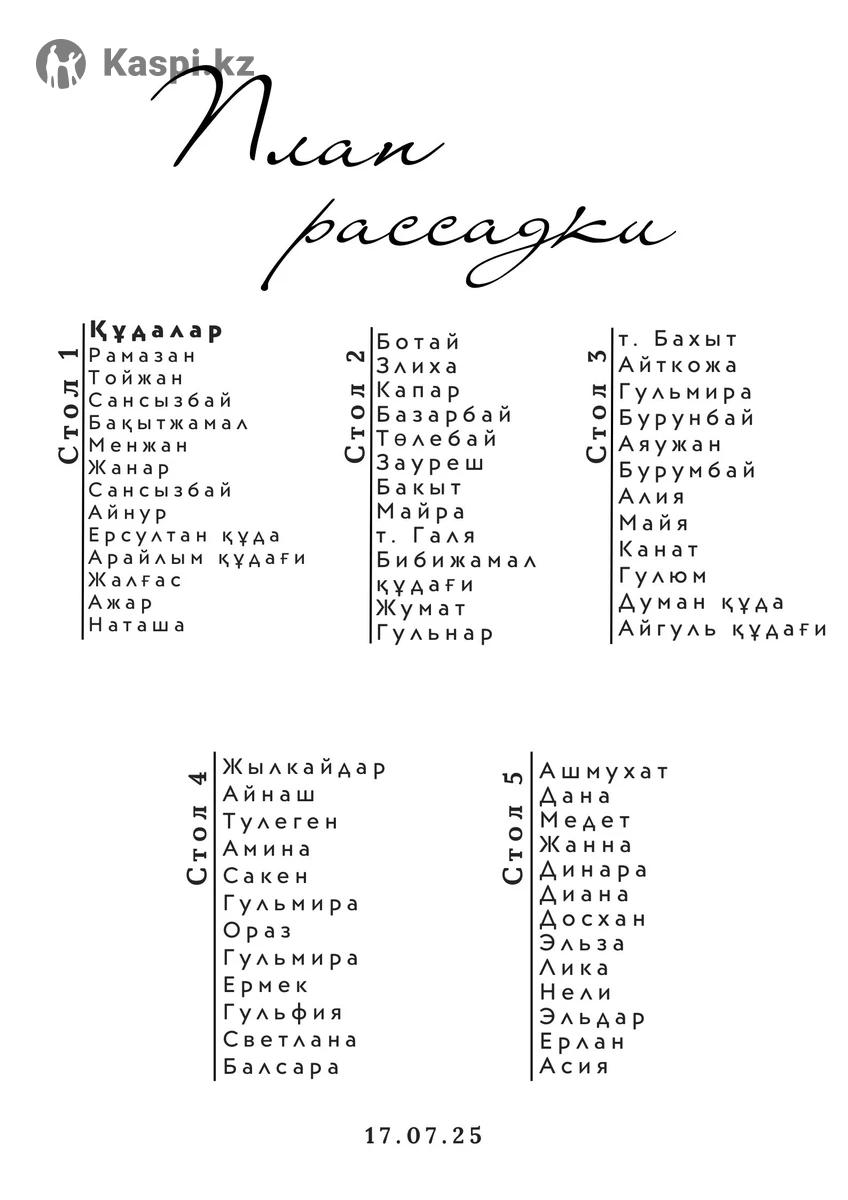 Kaspi.kz

План рассадки

Стол 1
Құдалар
Рамазан
Тойжан
Сансызбай
Бақытжамал
Менжан
Жанар
Сансызбай
Айнур
Ерсултан құда
Арайлым құдағи
Жалғас
Ажар
Наташа

Стол 2
Ботай
Злиха
Капар
Базарбай
Төлебай
Зауреш
Бакыт
Майра
т. Галя
Бибижамал құдағи
Жумат
Гульнар

Стол 3
т. Бахыт
Айткожа
Гульмира
Бурунбай
Аяужан
Бурумбай
Алия
Майя
Канат
Гулюм
Думан құда
Айгуль құдағи

Стол 4
Жылкайдар
Айнаш
Тулеген
Амина
Сакен
Гульмира
Ораз
Гульмира
Ермек
Гульфия
Светлана
Балсара

Стол 5
Ашмухат
Дана
Медет
Жанна
Динара
Диана
Досхан
Эльза
Лика
Нели
Эльдар
Ерлан
Асия

17.07.25